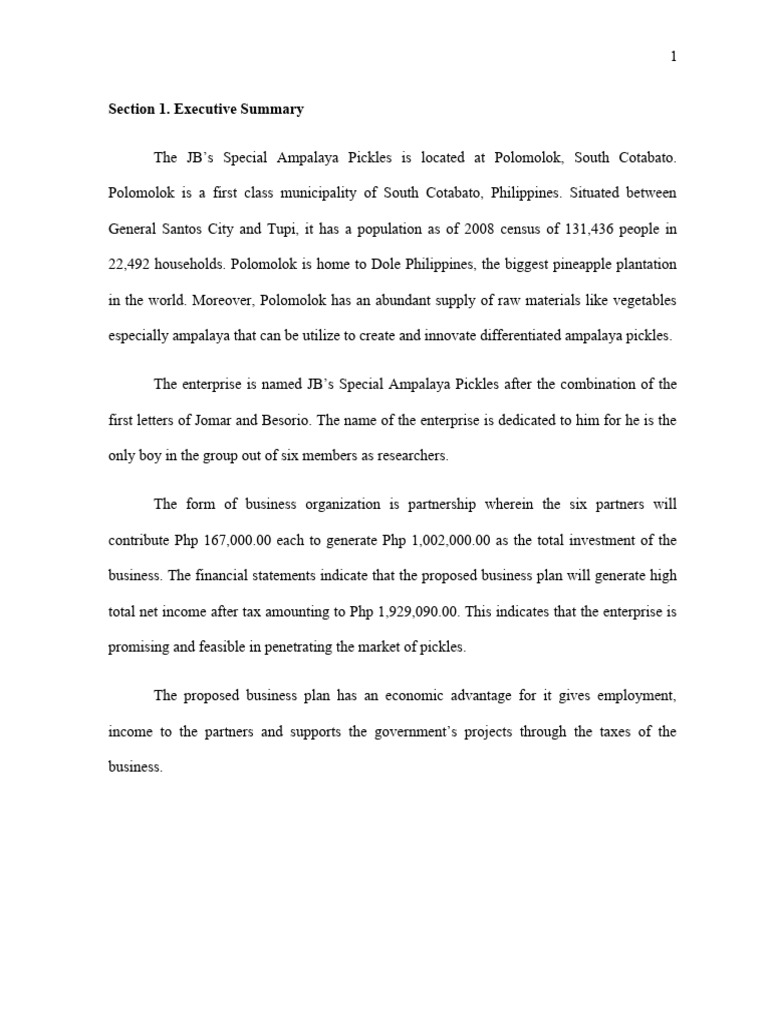 1

Section 1. Executive Summary

The JB's Special Ampalaya Pickles is located at Polomolok, South Cotabato. Polomolok is a first class municipality of South Cotabato, Philippines. Situated between General Santos City and Tupi, it has a population as of 2008 census of 131,436 people in 22,492 households. Polomolok is home to Dole Philippines, the biggest pineapple plantation in the world. Moreover, Polomolok has an abundant supply of raw materials like vegetables especially ampalaya that can be utilize to create and innovate differentiated ampalaya pickles.

The enterprise is named JB's Special Ampalaya Pickles after the combination of the first letters of Jomar and Besorio. The name of the enterprise is dedicated to him for he is the only boy in the group out of six members as researchers.

The form of business organization is partnership wherein the six partners will contribute Php 167,000.00 each to generate Php 1,002,000.00 as the total investment of the business. The financial statements indicate that the proposed business plan will generate high total net income after tax amounting to Php 1,929,090.00. This indicates that the enterprise is promising and feasible in penetrating the market of pickles.

The proposed business plan has an economic advantage for it gives employment, income to the partners and supports the government's projects through the taxes of the business.